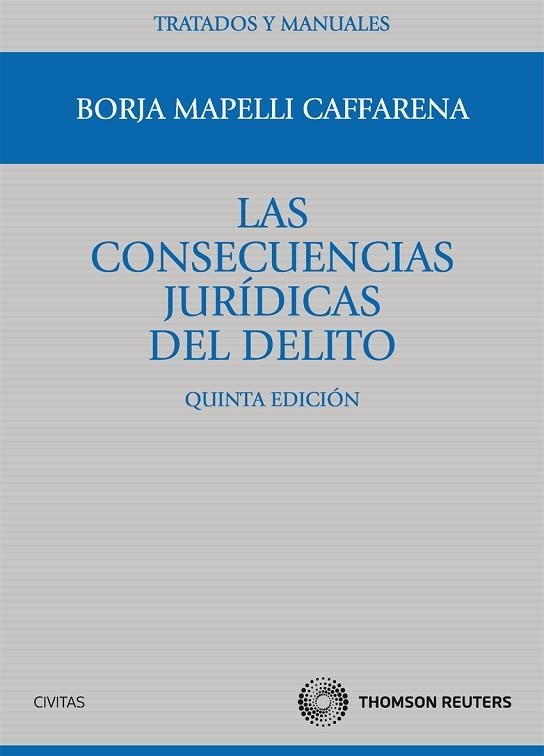 TRATADOS Y MANUALES

BORJA MAPELLI CAFFARENA

LAS CONSECUENCIAS JURÍDICAS DEL DELITO

QUINTA EDICIÓN

CIVITAS

THOMSON REUTERS